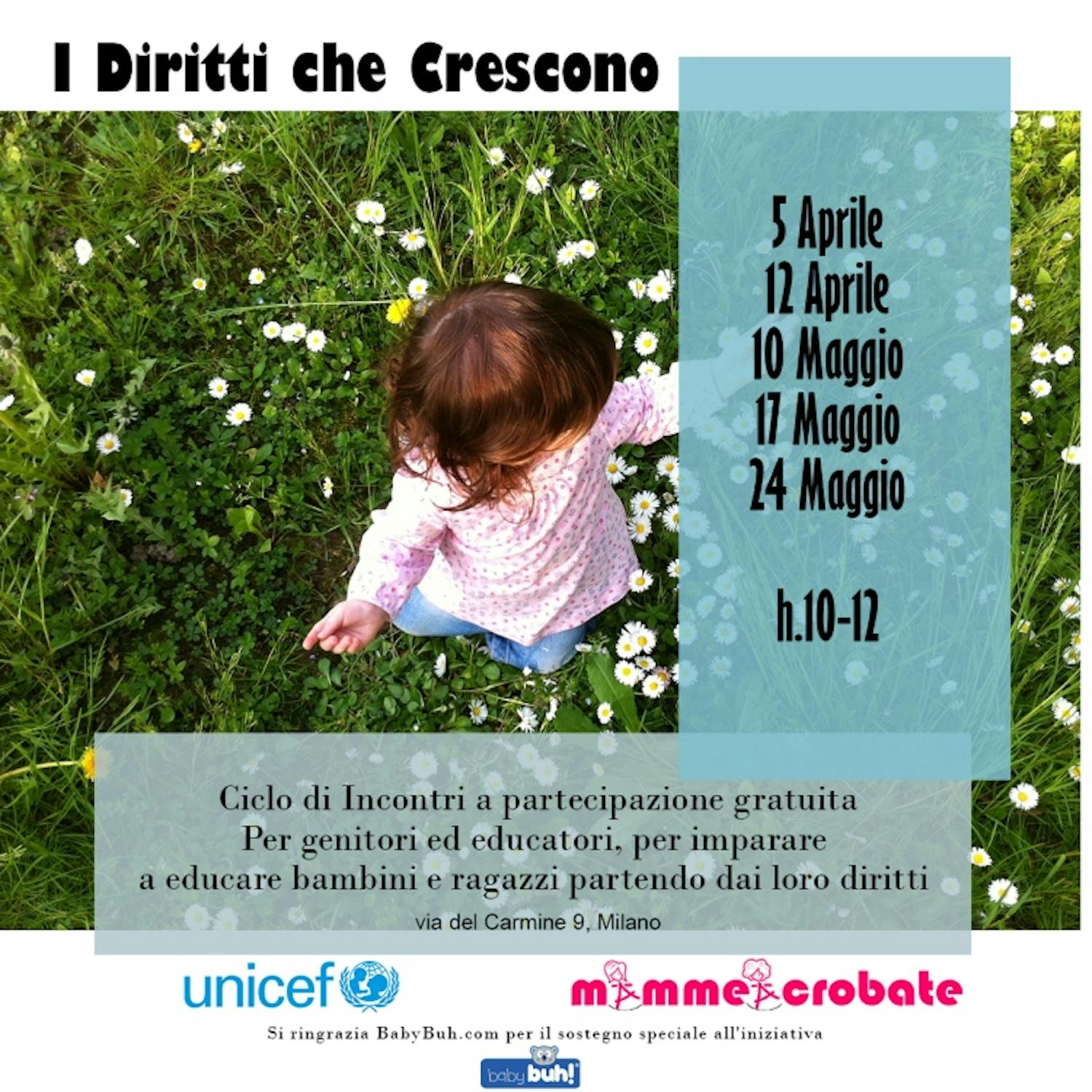 I Diritti che Crescono

5 Aprile
12 Aprile
10 Maggio
17 Maggio
24 Maggio

h.10-12

Ciclo di Incontri a partecipazione gratuita
Per genitori ed educatori, per imparare
a educare bambini e ragazzi partendo dai loro diritti
via del Carmine 9, Milano

unicef

mammeacrobate

Si ringrazia BabyBuh.com per il sostegno speciale all'iniziativa

baby buh!